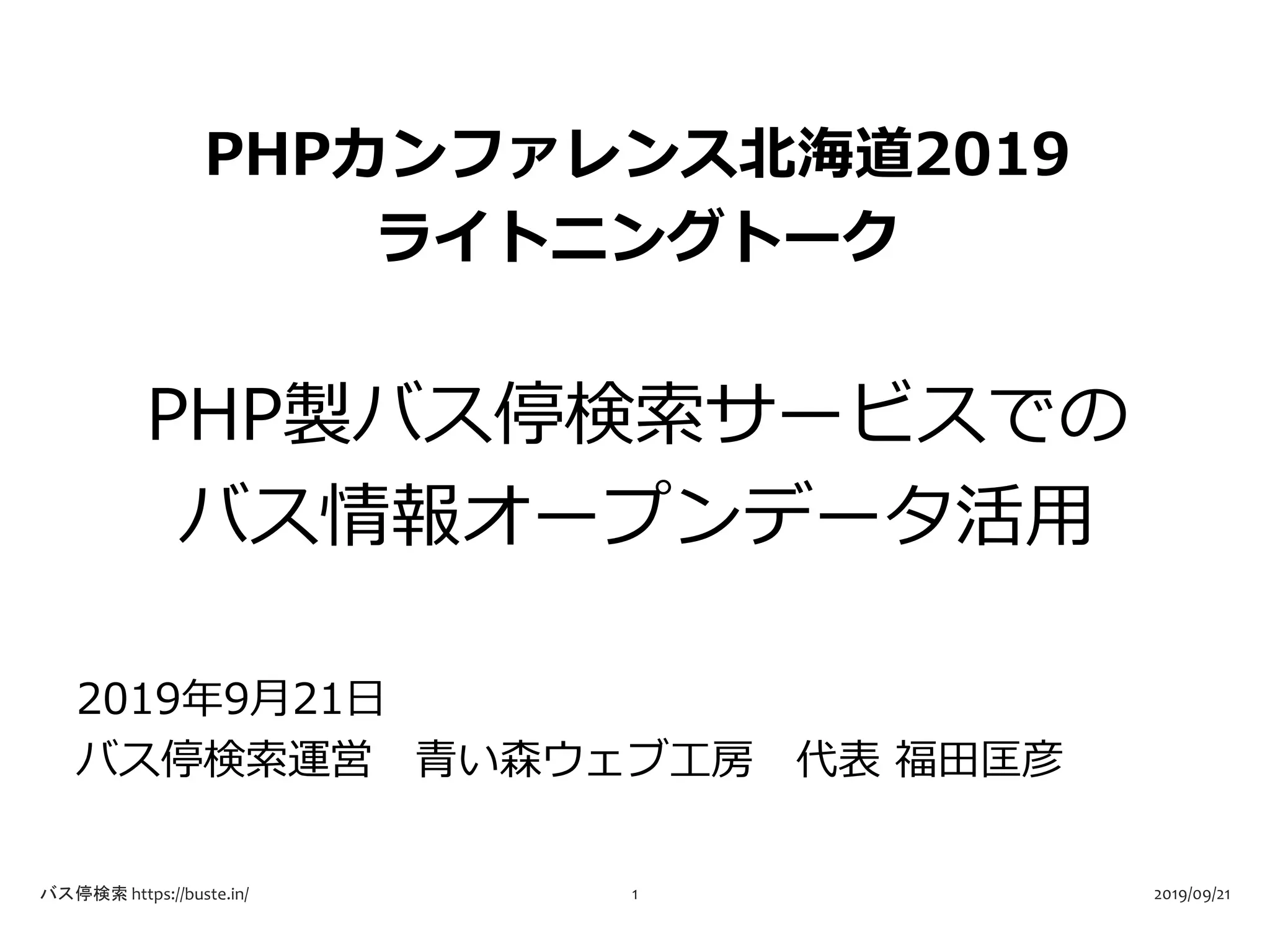 PHPカンファレンス北海道2019
ライトニングトーク

PHP製バス停検索サービスでの
バス情報オープンデータ活用

2019年9月21日
バス停検索運営 青い森ウェブ工房 代表 福田匡彦

バス停検索 https://buste.in/ 1 2019/09/21